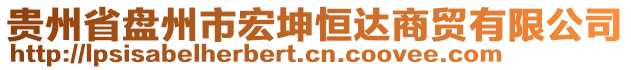 贵州省盘州市宏坤恒达商贸有限公司
http://lpsisabelherbert.cn.coovee.com